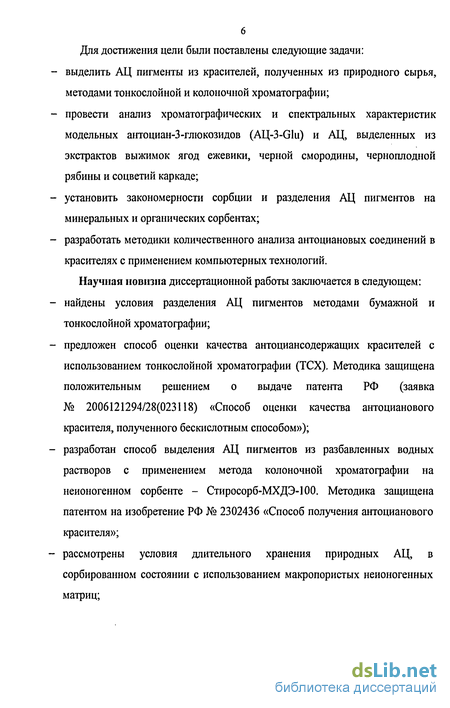 6

Для достижения цели были поставлены следующие задачи:

– выделить АЦ пигменты из красителей, полученных из природного сырья, методами тонкослойной и колоночной хроматографии;

– провести анализ хроматографических и спектральных характеристик модельных антоциан-3-глюкозидов (АЦ-3-Glu) и АЦ, выделенных из экстрактов выжимок ягод ежевики, черной смородины, черноплодной рябины и соцветий каркаде;

– установить закономерности сорбции и разделения АЦ пигментов на минеральных и органических сорбентах;

– разработать методики количественного анализа антоциановых соединений в красителях с применением компьютерных технологий.

Научная новизна диссертационной работы заключается в следующем:

– найдены условия разделения АЦ пигментов методами бумажной и тонкослойной хроматографии;

– предложен способ оценки качества антоциансодержащих красителей с использованием тонкослойной хроматографии (ТСХ). Методика защищена положительным решением о выдаче патента РФ (заявка № 2006121294/28(023118) «Способ оценки качества антоцианового красителя, полученного бескислотным способом»);

– разработан способ выделения АЦ пигментов из разбавленных водных растворов с применением метода колоночной хроматографии на неионогенном сорбенте – Стиросорб-МХДЭ-100. Методика защищена патентом на изобретение РФ № 2302436 «Способ получения антоцианового красителя»;

– рассмотрены условия длительного хранения природных АЦ, в сорбированном состоянии с использованием макропористых неионогенных матриц;

dsLib.net
библиотека диссертаций